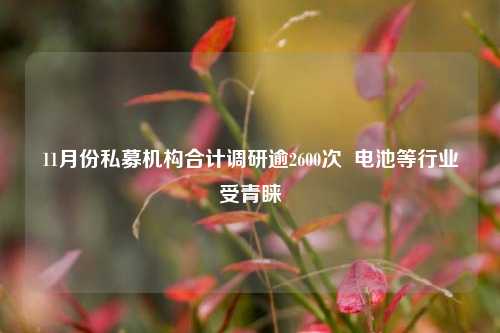 11月份私募机构合计调研逾2600次 电池等行业受青睐